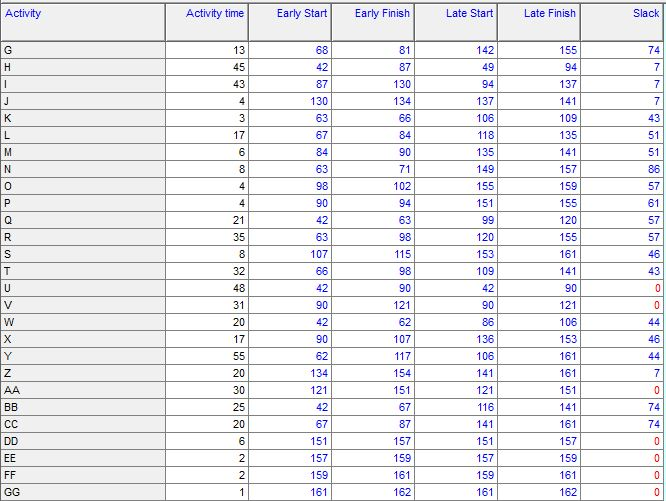 | Activity | Activity time | Early Start | Early Finish | Late Start | Late Finish | Slack |
|---|---|---|---|---|---|---|
| G | 13 | 68 | 81 | 142 | 155 | 74 |
| H | 45 | 42 | 87 | 49 | 94 | 7 |
| I | 43 | 87 | 130 | 94 | 137 | 7 |
| J | 4 | 130 | 134 | 137 | 141 | 7 |
| K | 3 | 63 | 66 | 106 | 109 | 43 |
| L | 17 | 67 | 84 | 118 | 135 | 51 |
| M | 6 | 84 | 90 | 135 | 141 | 51 |
| N | 8 | 63 | 71 | 149 | 157 | 86 |
| O | 4 | 98 | 102 | 155 | 159 | 57 |
| P | 4 | 90 | 94 | 151 | 155 | 61 |
| Q | 21 | 42 | 63 | 99 | 120 | 57 |
| R | 35 | 63 | 98 | 120 | 155 | 57 |
| S | 8 | 107 | 115 | 153 | 161 | 46 |
| T | 32 | 66 | 98 | 109 | 141 | 43 |
| U | 48 | 42 | 90 | 42 | 90 | 0 |
| V | 31 | 90 | 121 | 90 | 121 | 0 |
| W | 20 | 42 | 62 | 86 | 106 | 44 |
| X | 17 | 90 | 107 | 136 | 153 | 46 |
| Y | 55 | 62 | 117 | 106 | 161 | 44 |
| Z | 20 | 134 | 154 | 141 | 161 | 7 |
| AA | 30 | 121 | 151 | 121 | 151 | 0 |
| BB | 25 | 42 | 67 | 116 | 141 | 74 |
| CC | 20 | 67 | 87 | 141 | 161 | 74 |
| DD | 6 | 151 | 157 | 151 | 157 | 0 |
| EE | 2 | 157 | 159 | 157 | 159 | 0 |
| FF | 2 | 159 | 161 | 159 | 161 | 0 |
| GG | 1 | 161 | 162 | 161 | 162 | 0 |